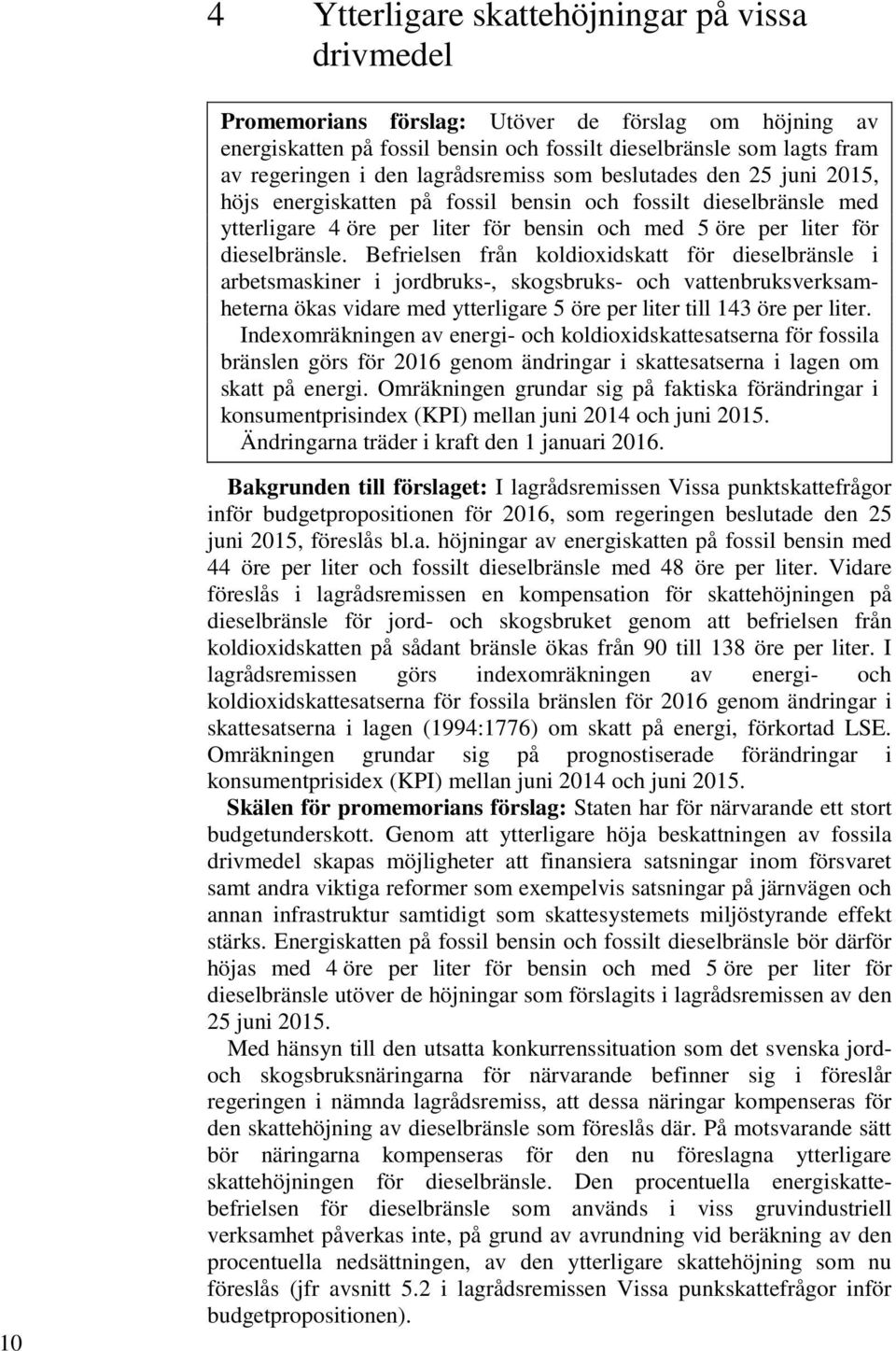 4 Ytterligare skattehöjningar på vissa drivmedel

Promemorians förslag: Utöver de förslag om höjning av energiskatten på fossil bensin och fossilt dieselbränsle som lagts fram av regeringen i den lagrådsremiss som beslutades den 25 juni 2015, höjs energiskatten på fossil bensin och fossilt dieselbränsle med ytterligare 4 öre per liter för bensin och med 5 öre per liter för dieselbränsle. Befrielsen från koldioxidskatt för dieselbränsle i arbetsmaskiner i jordbruks-, skogsbruks- och vattenbruksverksamheterna ökas vidare med ytterligare 5 öre per liter till 143 öre per liter.

Indexomräkningen av energi- och koldioxidskattesatserna för fossila bränslen görs för 2016 genom ändringar i skattesatserna i lagen om skatt på energi. Omräkningen grundar sig på faktiska förändringar i konsumentprisindex (KPI) mellan juni 2014 och juni 2015.

Ändringarna träder i kraft den 1 januari 2016.

Bakgrunden till förslaget: I lagrådsremissen Vissa punktskattefrågor inför budgetpropositionen för 2016, som regeringen beslutade den 25 juni 2015, föreslås bl.a. höjningar av energiskatten på fossil bensin med 44 öre per liter och fossilt dieselbränsle med 48 öre per liter. Vidare föreslås i lagrådsremissen en kompensation för skattehöjningen på dieselbränsle för jord- och skogsbruket genom att befrielsen från koldioxidskatten på sådant bränsle ökas från 90 till 138 öre per liter. I lagrådsremissen görs indexomräkningen av energi- och koldioxidskattesatserna för fossila bränslen för 2016 genom ändringar i skattesatserna i lagen (1994:1776) om skatt på energi, förkortad LSE. Omräkningen grundar sig på prognostiserade förändringar i konsumentprisidex (KPI) mellan juni 2014 och juni 2015.

Skälen för promemorians förslag: Staten har för närvarande ett stort budgetunderskott. Genom att ytterligare höja beskattningen av fossila drivmedel skapas möjligheter att finansiera satsningar inom försvaret samt andra viktiga reformer som exempelvis satsningar på järnvägen och annan infrastruktur samtidigt som skattesystemets miljöstyrande effekt stärks. Energiskatten på fossil bensin och fossilt dieselbränsle bör därför höjas med 4 öre per liter för bensin och med 5 öre per liter för dieselbränsle utöver de höjningar som förslagits i lagrådsremissen av den 25 juni 2015.

Med hänsyn till den utsatta konkurrenssituation som det svenska jord- och skogsbruksnäringarna för närvarande befinner sig i föreslår regeringen i nämnda lagrådsremiss, att dessa näringar kompenseras för den skattehöjning av dieselbränsle som föreslås där. På motsvarande sätt bör näringarna kompenseras för den nu föreslagna ytterligare skattehöjningen för dieselbränsle. Den procentuella energiskattebefrielsen för dieselbränsle som används i viss gruvindustriell verksamhet påverkas inte, på grund av avrundning vid beräkning av den procentuella nedsättningen, av den ytterligare skattehöjning som nu föreslås (jfr avsnitt 5.2 i lagrådsremissen Vissa punkskattefrågor inför budgetpropositionen).

10